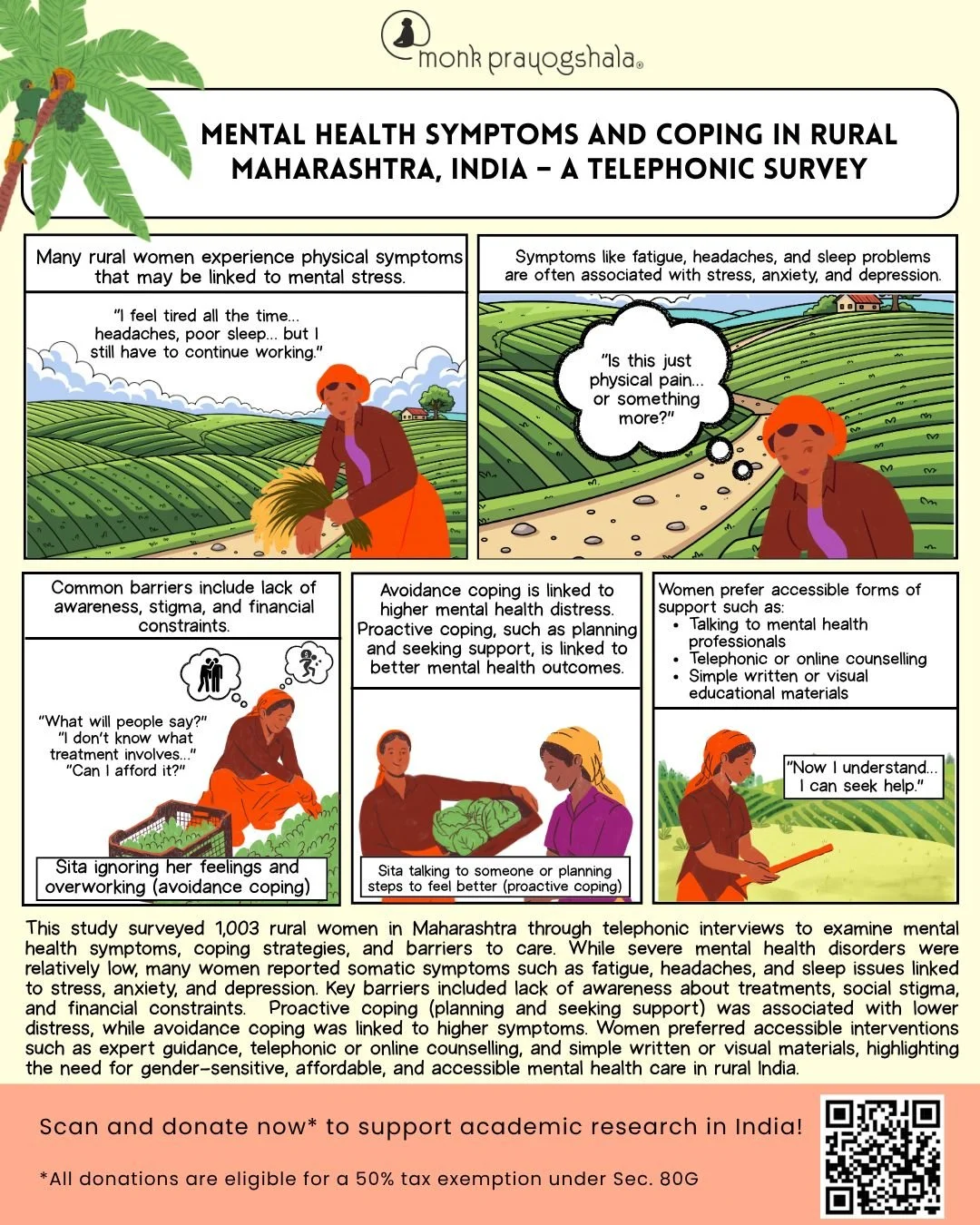 monk prayogshala®

MENTAL HEALTH SYMPTOMS AND COPING IN RURAL MAHARASHTRA, INDIA – A TELEPHONIC SURVEY

Many rural women experience physical symptoms that may be linked to mental stress.

"I feel tired all the time... headaches, poor sleep... but I still have to continue working."

Symptoms like fatigue, headaches, and sleep problems are often associated with stress, anxiety, and depression.

"Is this just physical pain... or something more?"

Common barriers include lack of awareness, stigma, and financial constraints.

"What will people say?" "I don't know what treatment involves..." "Can I afford it?"

Sita ignoring her feelings and overworking (avoidance coping)

Avoidance coping is linked to higher mental health distress. Proactive coping, such as planning and seeking support, is linked to better mental health outcomes.

Sita talking to someone or planning steps to feel better (proactive coping)

Women prefer accessible forms of support such as:
• Talking to mental health professionals
• Telephonic or online counselling
• Simple written or visual educational materials

"Now I understand... I can seek help."

This study surveyed 1,003 rural women in Maharashtra through telephonic interviews to examine mental health symptoms, coping strategies, and barriers to care. While severe mental health disorders were relatively low, many women reported somatic symptoms such as fatigue, headaches, and sleep issues linked to stress, anxiety, and depression. Key barriers included lack of awareness about treatments, social stigma, and financial constraints. Proactive coping (planning and seeking support) was associated with lower distress, while avoidance coping was linked to higher symptoms. Women preferred accessible interventions such as expert guidance, telephonic or online counselling, and simple written or visual materials, highlighting the need for gender-sensitive, affordable, and accessible mental health care in rural India.

Scan and donate now* to support academic research in India!

*All donations are eligible for a 50% tax exemption under Sec. 80G